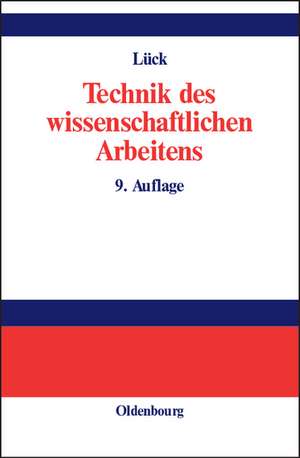 Lück

Technik des wissenschaftlichen Arbeitens

9. Auflage

Oldenbourg